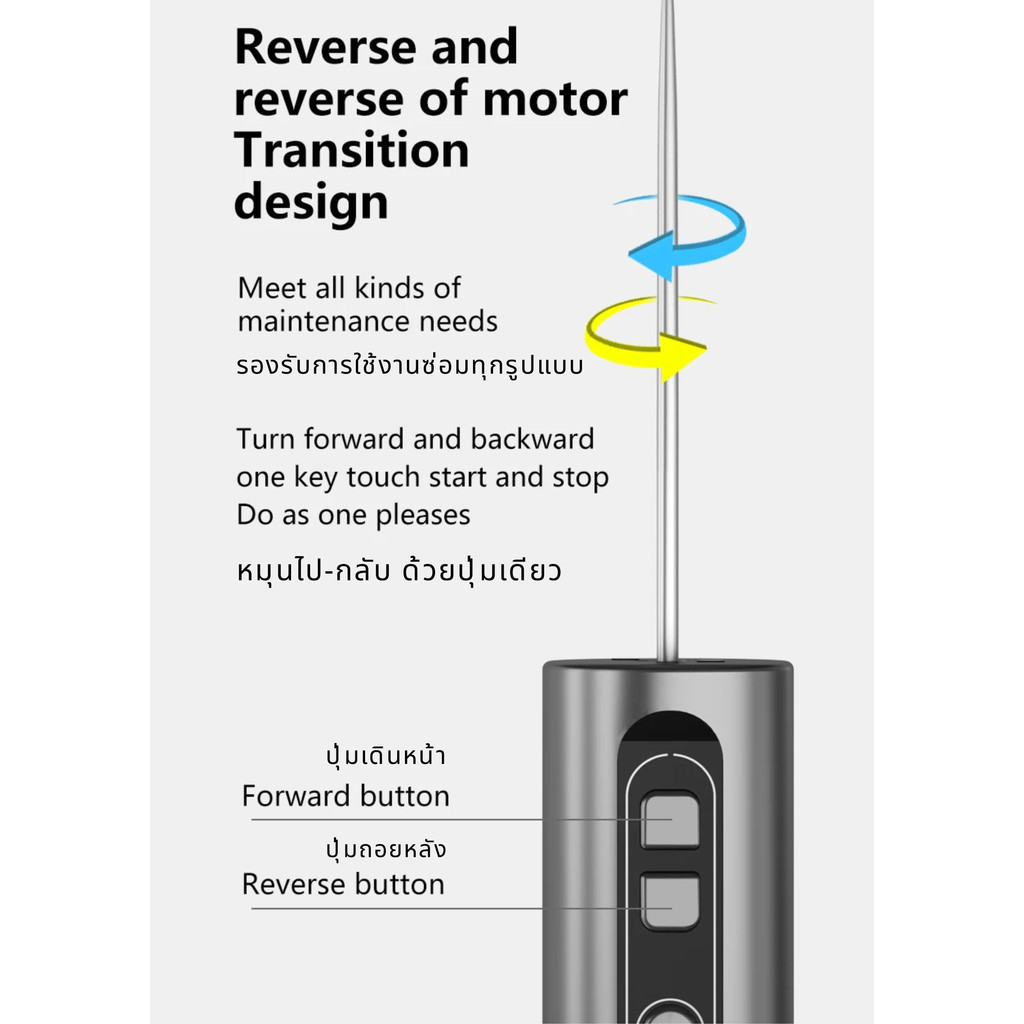 Reverse and reverse of motor Transition design

Meet all kinds of maintenance needs

รองรับการใช้งานซ่อมทุกรูปแบบ

Turn forward and backward
one key touch start and stop
Do as one pleases

หมุนไป-กลับ ด้วยปุ่มเดียว

ปุ่มเดินหน้า
Forward button

ปุ่มถอยหลัง
Reverse button